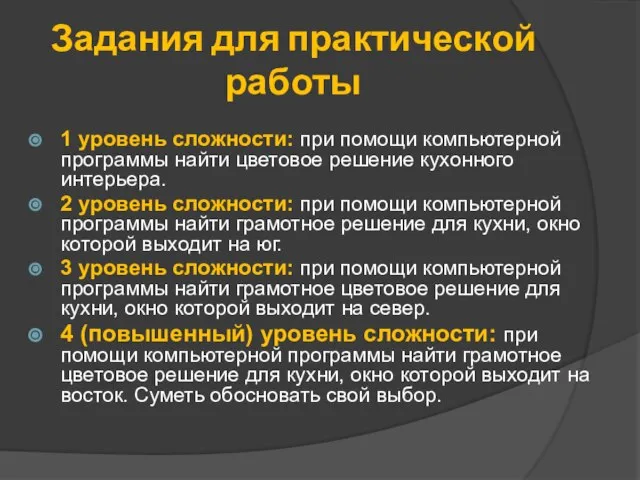 Задания для практической работы

1 уровень сложности: при помощи компьютерной программы найти цветовое решение кухонного интерьера.

2 уровень сложности: при помощи компьютерной программы найти грамотное решение для кухни, окно которой выходит на юг.

3 уровень сложности: при помощи компьютерной программы найти грамотное цветовое решение для кухни, окно которой выходит на север.

4 (повышенный) уровень сложности: при помощи компьютерной программы найти грамотное цветовое решение для кухни, окно которой выходит на восток. Суметь обосновать свой выбор.